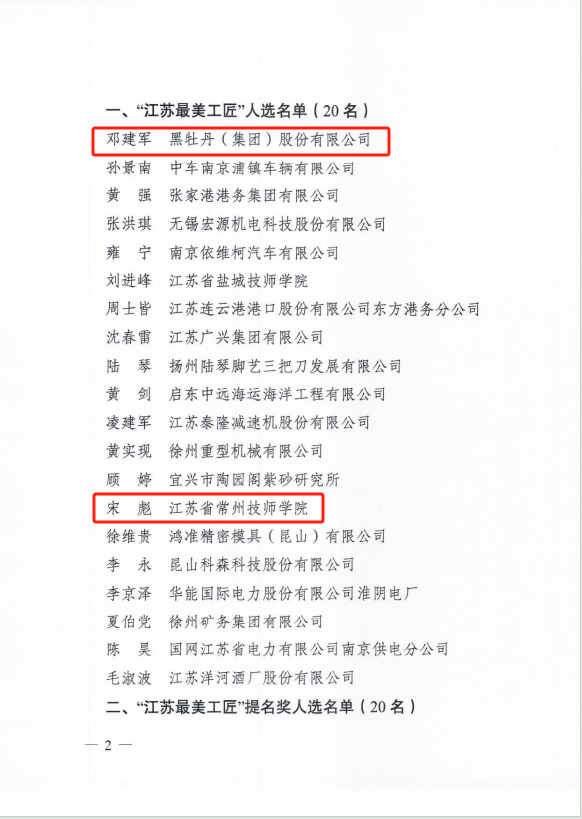 一、“江苏最美工匠”人选名单（20名）

邓建军　黑牡丹（集团）股份有限公司
孙景南　中车南京浦镇车辆有限公司
黄　强　张家港港务集团有限公司
张洪琪　无锡宏源机电科技股份有限公司
雍　宁　南京依维柯汽车有限公司
刘进峰　江苏省盐城技师学院
周士皆　江苏连云港港口股份有限公司东方港务分公司
沈春雷　江苏广兴集团有限公司
陆　琴　扬州陆琴脚艺三把刀发展有限公司
黄　剑　启东中远海运海洋工程有限公司
凌建军　江苏泰隆减速机股份有限公司
黄实现　徐州重型机械有限公司
顾　婷　宜兴市陶园阁紫砂研究所
宋　彪　江苏省常州技师学院
徐维贵　鸿准精密模具（昆山）有限公司
李　永　昆山科森科技股份有限公司
李京泽　华能国际电力股份有限公司淮阴电厂
夏伯党　徐州矿务集团有限公司
陈　昊　国网江苏省电力有限公司南京供电分公司
毛淑波　江苏洋河酒厂股份有限公司

二、“江苏最美工匠”提名奖人选名单（20名）

— 2 —